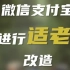 微信支付宝
进行适老
改造